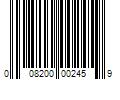 0 08200 00245 9